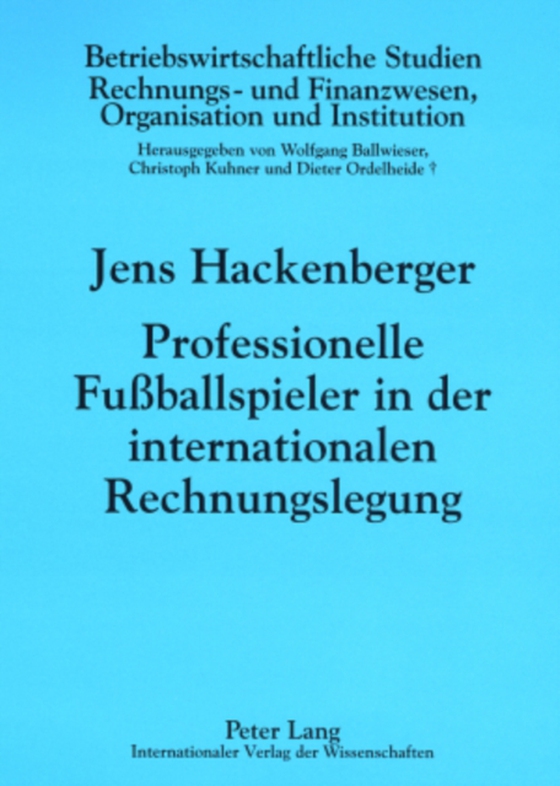 Betriebswirtschaftliche Studien
Rechnungs- und Finanzwesen,
Organisation und Institution

Herausgegeben von Wolfgang Ballwieser,
Christoph Kuhner und Dieter Ordelheide †

Jens Hackenberger

Professionelle Fußballspieler in der internationalen Rechnungslegung

Peter Lang
Internationaler Verlag der Wissenschaften